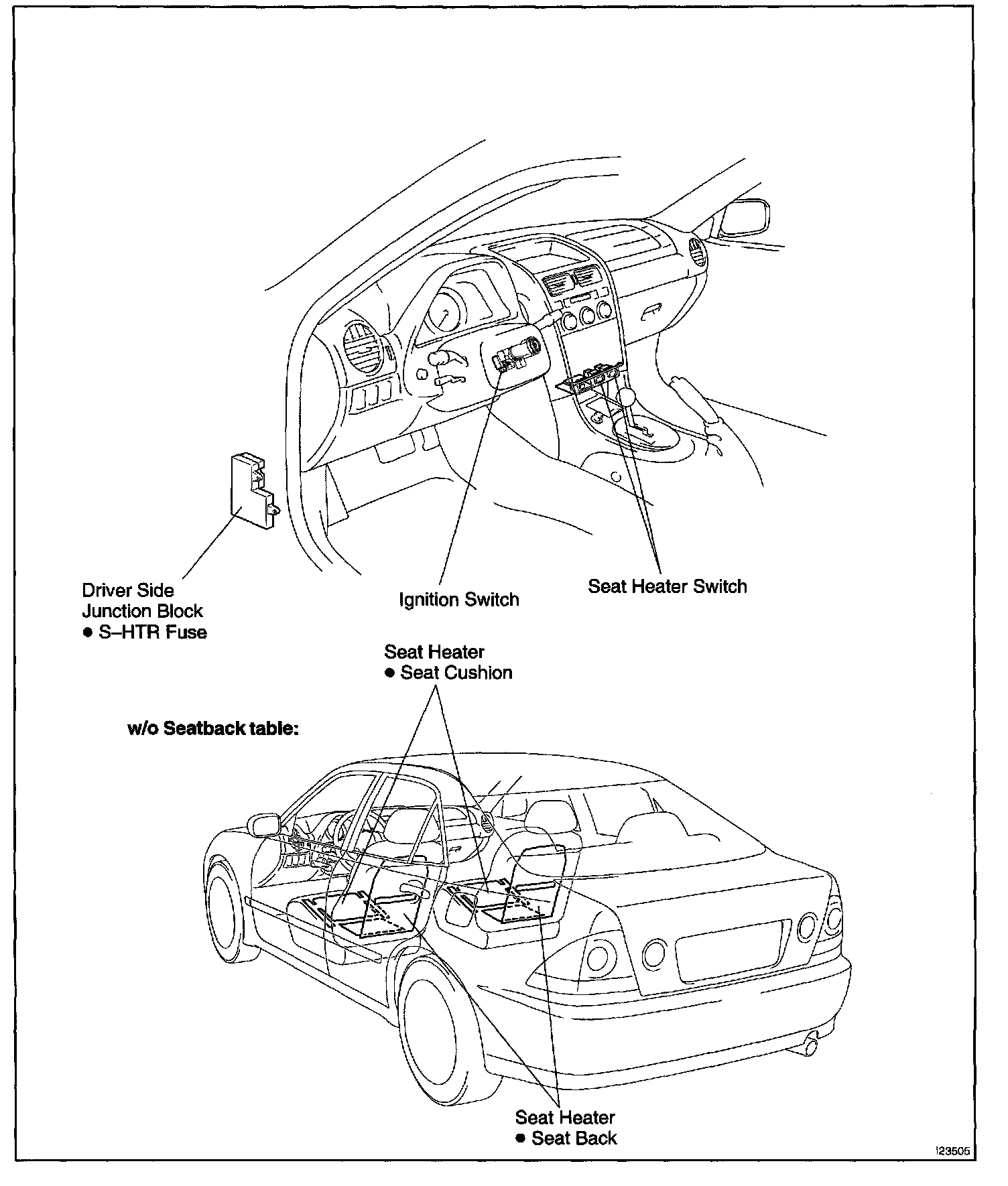 Driver Side
Junction Block
● S–HTR Fuse

Ignition Switch

Seat Heater Switch

Seat Heater
● Seat Cushion

w/o Seatback table:

Seat Heater
● Seat Back

I23505